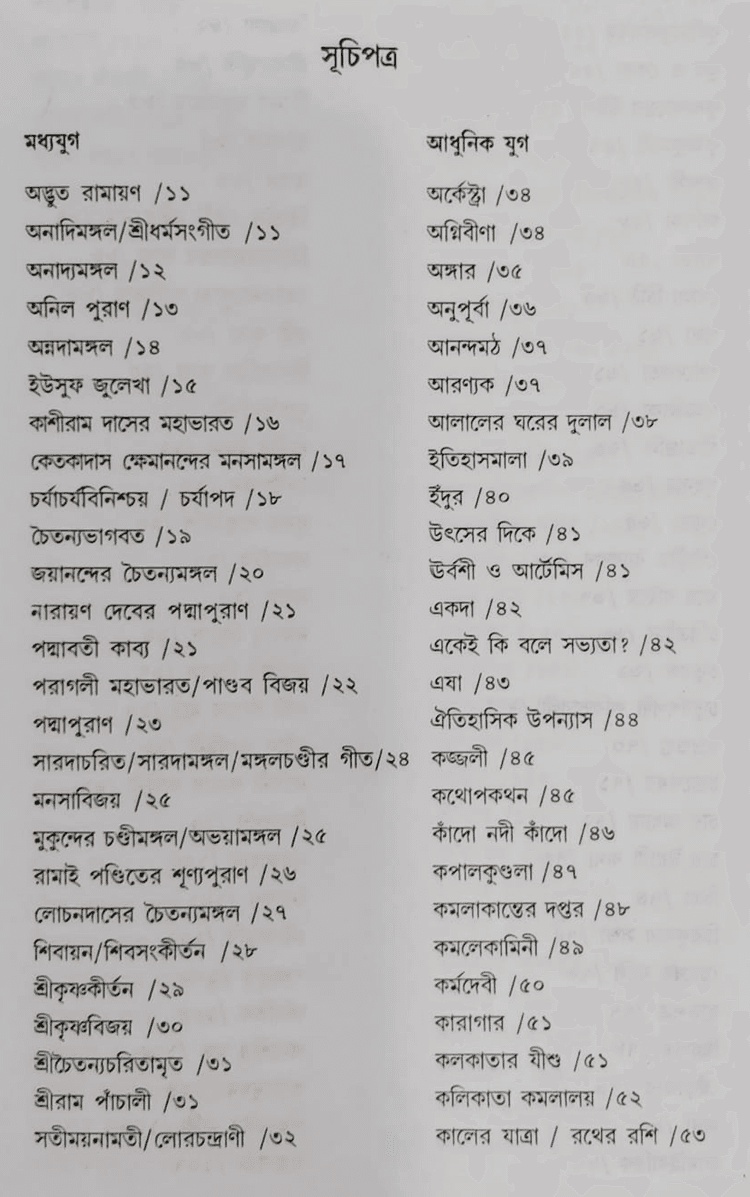 সূচিপত্র

মধ্যযুগ

অদ্ভুত রামায়ণ /১১
অনাদিমঙ্গল/শ্রীধর্মসংগীত /১১
অনাদ্যমঙ্গল /১২
অনিল পুরাণ /১৩
অন্নদামঙ্গল /১৪
ইউসুফ জুলেখা /১৫
কাশীরাম দাসের মহাভারত /১৬
কেতকাদাস ক্ষেমানন্দের মনসামঙ্গল /১৭
চর্যাচর্যবিনিশ্চয় / চর্যাপদ /১৮
চৈতন্যভাগবত /১৯
জয়ানন্দের চৈতন্যমঙ্গল /২০
নারায়ণ দেবের পদ্মাপুরাণ /২১
পদ্মাবতী কাব্য /২১
পরাগলী মহাভারত/পাণ্ডব বিজয় /২২
পদ্মাপুরাণ /২৩
সারদাচরিত/সারদামঙ্গল/মঙ্গলচণ্ডীর গীত/২৪
মনসাবিজয় /২৫
মুকুন্দের চণ্ডীমঙ্গল/অভয়ামঙ্গল /২৫
রামাই পণ্ডিতের শূন্যপুরাণ /২৬
লোচনদাসের চৈতন্যমঙ্গল /২৭
শিবায়ন/শিবসংকীর্তন /২৮
শ্রীকৃষ্ণকীর্তন /২৯
শ্রীকৃষ্ণবিজয় /৩০
শ্রীচৈতন্যচরিতামৃত /৩১
শ্রীরাম পাঁচালী /৩১
সতীময়নামতী/লোরচন্দ্রাণী /৩২

আধুনিক যুগ

অর্কেস্ট্রা /৩৪
অগ্নিবীণা /৩৪
অঙ্গার /৩৫
অনুপূর্বা /৩৬
আনন্দমঠ /৩৭
আরণ্যক /৩৭
আলালের ঘরের দুলাল /৩৮
ইতিহাসমালা /৩৯
ইঁদুর /৪০
উৎসের দিকে /৪১
উর্বশী ও আর্টেমিস /৪১
একদা /৪২
একেই কি বলে সভ্যতা? /৪২
এষা /৪৩
ঐতিহাসিক উপন্যাস /৪৪
কজ্জলী /৪৫
কথোপকথন /৪৫
কাঁদো নদী কাঁদো /৪৬
কপালকুণ্ডলা /৪৭
কমলাকান্তের দপ্তর /৪৮
কমলেকামিনী /৪৯
কর্মদেবী /৫০
কারাগার /৫১
কলকাতার যীশু /৫১
কলিকাতা কমলালয় /৫২
কালের যাত্রা / রথের রশি /৫৩